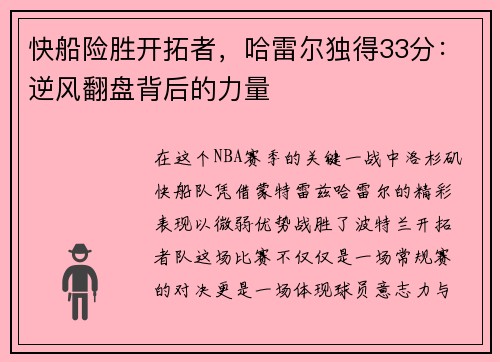 快船险胜开拓者，哈雷尔独得33分：逆风翻盘背后的力量

在这个NBA赛季的关键一战中洛杉矶快船队凭借蒙特雷兹哈雷尔的精彩表现以微弱优势战胜了波特兰开拓者队这场比赛不仅仅是一场常规赛的对决更是一场体现球员意志力与